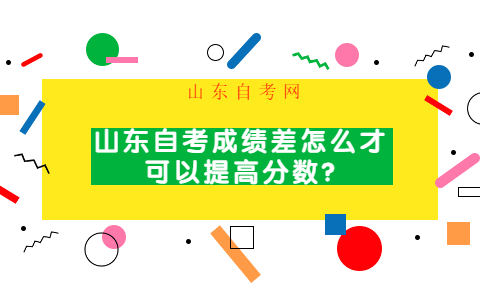 山东自考网

山东自考成绩差怎么才可以提高分数?